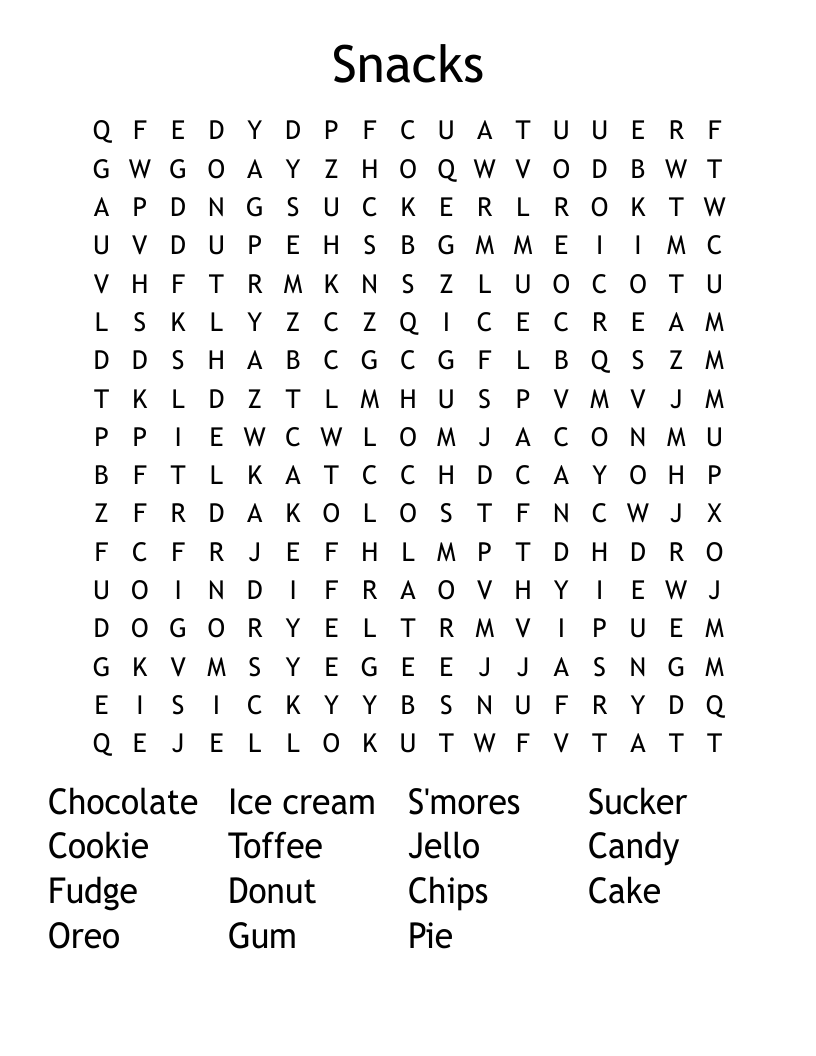 Snacks

Q F E D Y D P F C U A T U U E R F
G W G O A Y Z H O Q W V O D B W T
A P D N G S U C K E R L R O K T W
U V D U P E H S B G M M E I I M C
V H F T R M K N S Z L U O C O T U
L S K L Y Z C Z Q I C E C R E A M
D D S H A B C G C G F L B Q S Z M
T K L D Z T L M H U S P V M V J M
P P I E W C W L O M J A C O N M U
B F T L K A T C C H D C A Y O H P
Z F R D A K O L O S T F N C W J X
F C F R J E F H L M P T D H D R O
U O I N D I F R A O V H Y I E W J
D O G O R Y E L T R M V I P U E M
G K V M S Y E G E E J J A S N G M
E I S I C K Y Y B S N U F R Y D Q
Q E J E L L O K U T W F V T A T T

Chocolate
Cookie
Fudge
Oreo

Ice cream
Toffee
Donut
Gum

S'mores
Jello
Chips
Pie

Sucker
Candy
Cake